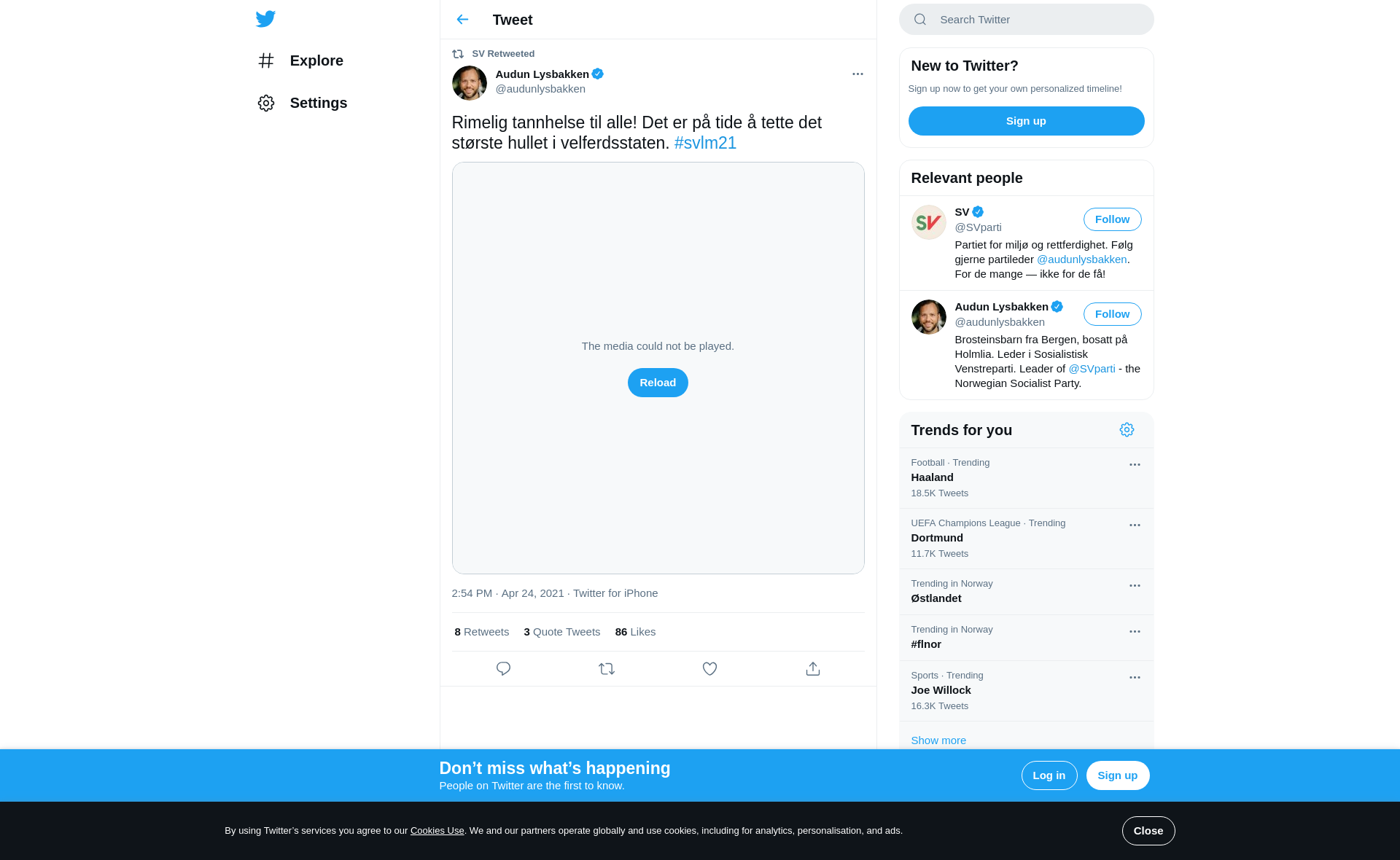 Explore

Settings

Tweet

SV Retweeted

Audun Lysbakken
@audunlysbakken

Rimelig tannhelse til alle! Det er på tide å tette det største hullet i velferdsstaten. #svlm21

The media could not be played.

Reload

2:54 PM · Apr 24, 2021 · Twitter for iPhone

8 Retweets 3 Quote Tweets 86 Likes

Search Twitter

New to Twitter?

Sign up now to get your own personalized timeline!

Sign up

Relevant people

SV
@SVparti
Follow
Partiet for miljø og rettferdighet. Følg gjerne partileder @audunlysbakken. For de mange — ikke for de få!

Audun Lysbakken
@audunlysbakken
Follow
Brosteinsbarn fra Bergen, bosatt på Holmlia. Leder i Sosialistisk Venstreparti. Leader of @SVparti - the Norwegian Socialist Party.

Trends for you

Football · Trending
Haaland
18.5K Tweets

UEFA Champions League · Trending
Dortmund
11.7K Tweets

Trending in Norway
Østlandet

Trending in Norway
#flnor

Sports · Trending
Joe Willock
16.3K Tweets

Show more

Don’t miss what’s happening
People on Twitter are the first to know.

Log in

Sign up

By using Twitter’s services you agree to our Cookies Use. We and our partners operate globally and use cookies, including for analytics, personalisation, and ads.

Close